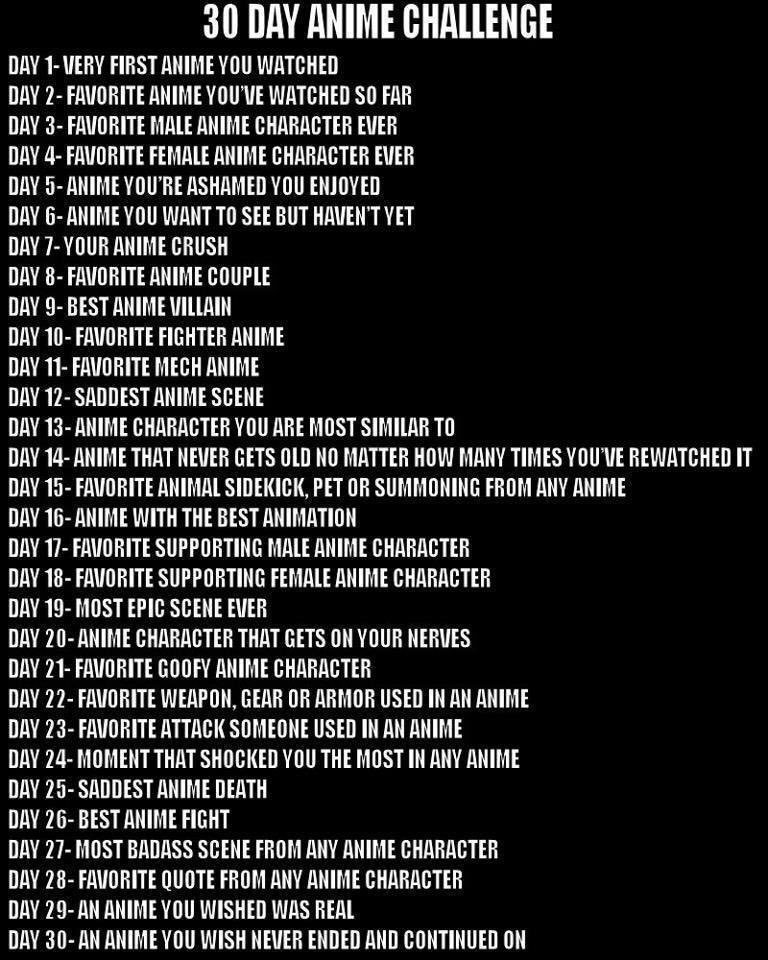 30 DAY ANIME CHALLENGE

DAY 1- VERY FIRST ANIME YOU WATCHED
DAY 2- FAVORITE ANIME YOU'VE WATCHED SO FAR
DAY 3- FAVORITE MALE ANIME CHARACTER EVER
DAY 4- FAVORITE FEMALE ANIME CHARACTER EVER
DAY 5- ANIME YOU'RE ASHAMED YOU ENJOYED
DAY 6- ANIME YOU WANT TO SEE BUT HAVEN'T YET
DAY 7- YOUR ANIME CRUSH
DAY 8- FAVORITE ANIME COUPLE
DAY 9- BEST ANIME VILLAIN
DAY 10- FAVORITE FIGHTER ANIME
DAY 11- FAVORITE MECH ANIME
DAY 12- SADDEST ANIME SCENE
DAY 13- ANIME CHARACTER YOU ARE MOST SIMILAR TO
DAY 14- ANIME THAT NEVER GETS OLD NO MATTER HOW MANY TIMES YOU'VE REWATCHED IT
DAY 15- FAVORITE ANIMAL SIDEKICK, PET OR SUMMONING FROM ANY ANIME
DAY 16- ANIME WITH THE BEST ANIMATION
DAY 17- FAVORITE SUPPORTING MALE ANIME CHARACTER
DAY 18- FAVORITE SUPPORTING FEMALE ANIME CHARACTER
DAY 19- MOST EPIC SCENE EVER
DAY 20- ANIME CHARACTER THAT GETS ON YOUR NERVES
DAY 21- FAVORITE GOOFY ANIME CHARACTER
DAY 22- FAVORITE WEAPON, GEAR OR ARMOR USED IN AN ANIME
DAY 23- FAVORITE ATTACK SOMEONE USED IN AN ANIME
DAY 24- MOMENT THAT SHOCKED YOU THE MOST IN ANY ANIME
DAY 25- SADDEST ANIME DEATH
DAY 26- BEST ANIME FIGHT
DAY 27- MOST BADASS SCENE FROM ANY ANIME CHARACTER
DAY 28- FAVORITE QUOTE FROM ANY ANIME CHARACTER
DAY 29- AN ANIME YOU WISHED WAS REAL
DAY 30- AN ANIME YOU WISH NEVER ENDED AND CONTINUED ON